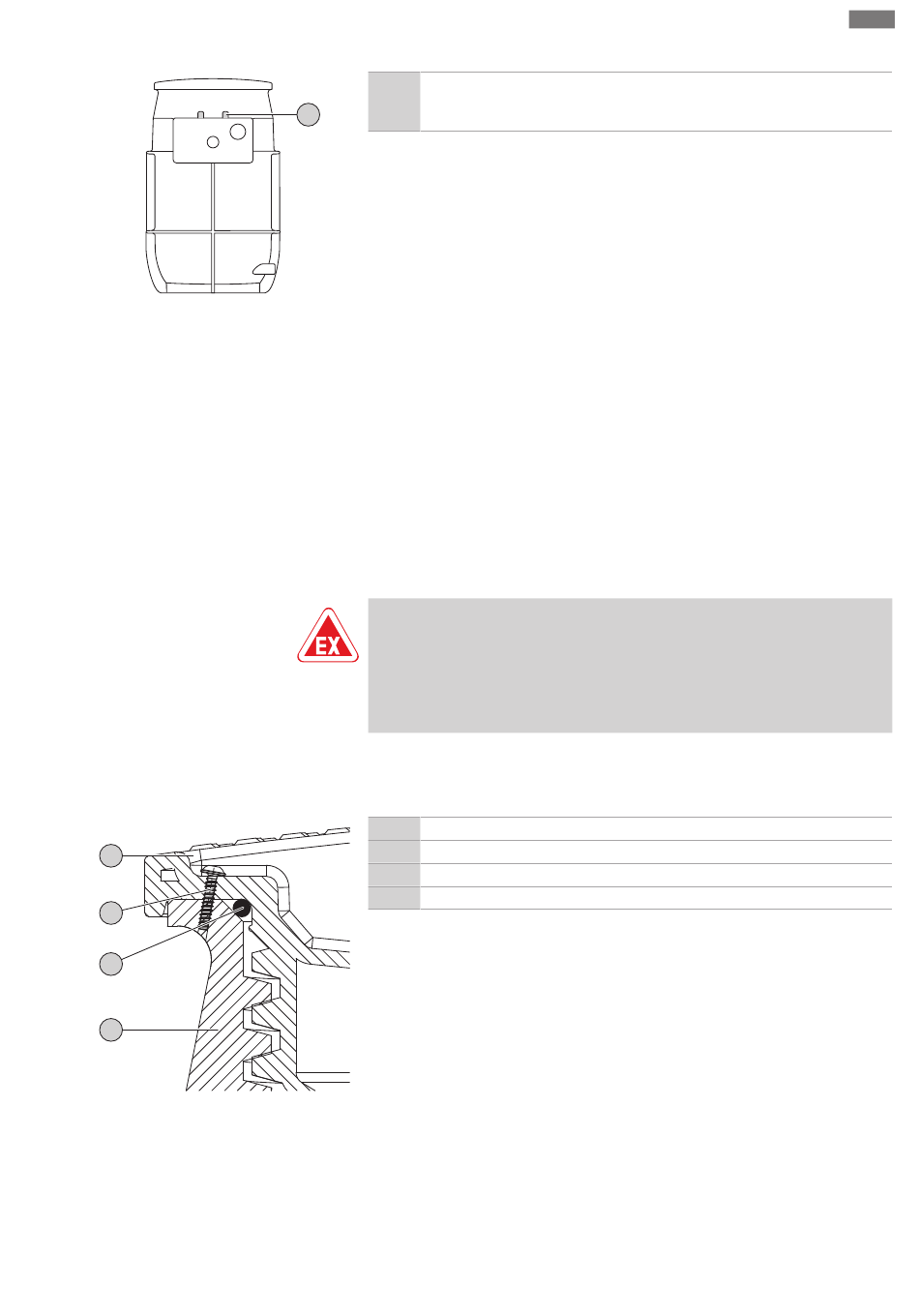 EX